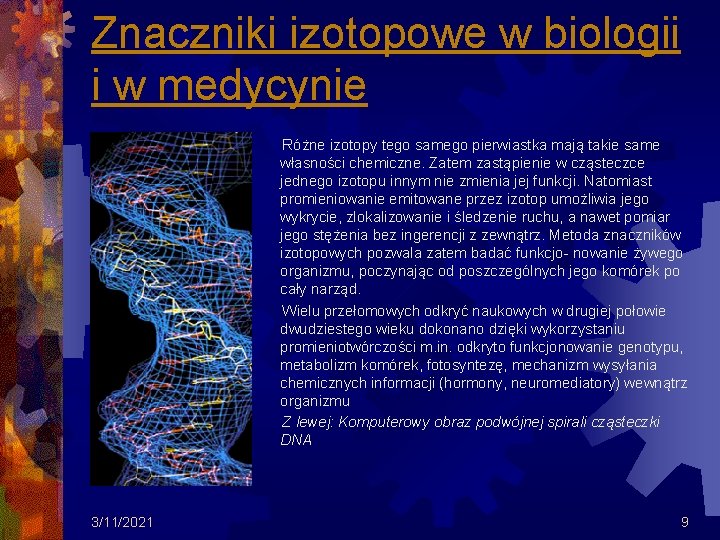 Znaczniki izotopowe w biologii i w medycynie

Różne izotopy tego samego pierwiastka mają takie same własności chemiczne. Zatem zastąpienie w cząsteczce jednego izotopu innym nie zmienia jej funkcji. Natomiast promieniowanie emitowane przez izotop umożliwia jego wykrycie, zlokalizowanie i śledzenie ruchu, a nawet pomiar jego stężenia bez ingerencji z zewnątrz. Metoda znaczników izotopowych pozwala zatem badać funkcjo- nowanie żywego organizmu, poczynając od poszczególnych jego komórek po cały narząd.

Wielu przełomowych odkryć naukowych w drugiej połowie dwudziestego wieku dokonano dzięki wykorzystaniu promieniotwórczości m.in. odkryto funkcjonowanie genotypu, metabolizm komórek, fotosyntezę, mechanizm wysyłania chemicznych informacji (hormony, neuromediatory) wewnątrz organizmu

Z lewej: Komputerowy obraz podwójnej spirali cząsteczki DNA

3/11/2021

9